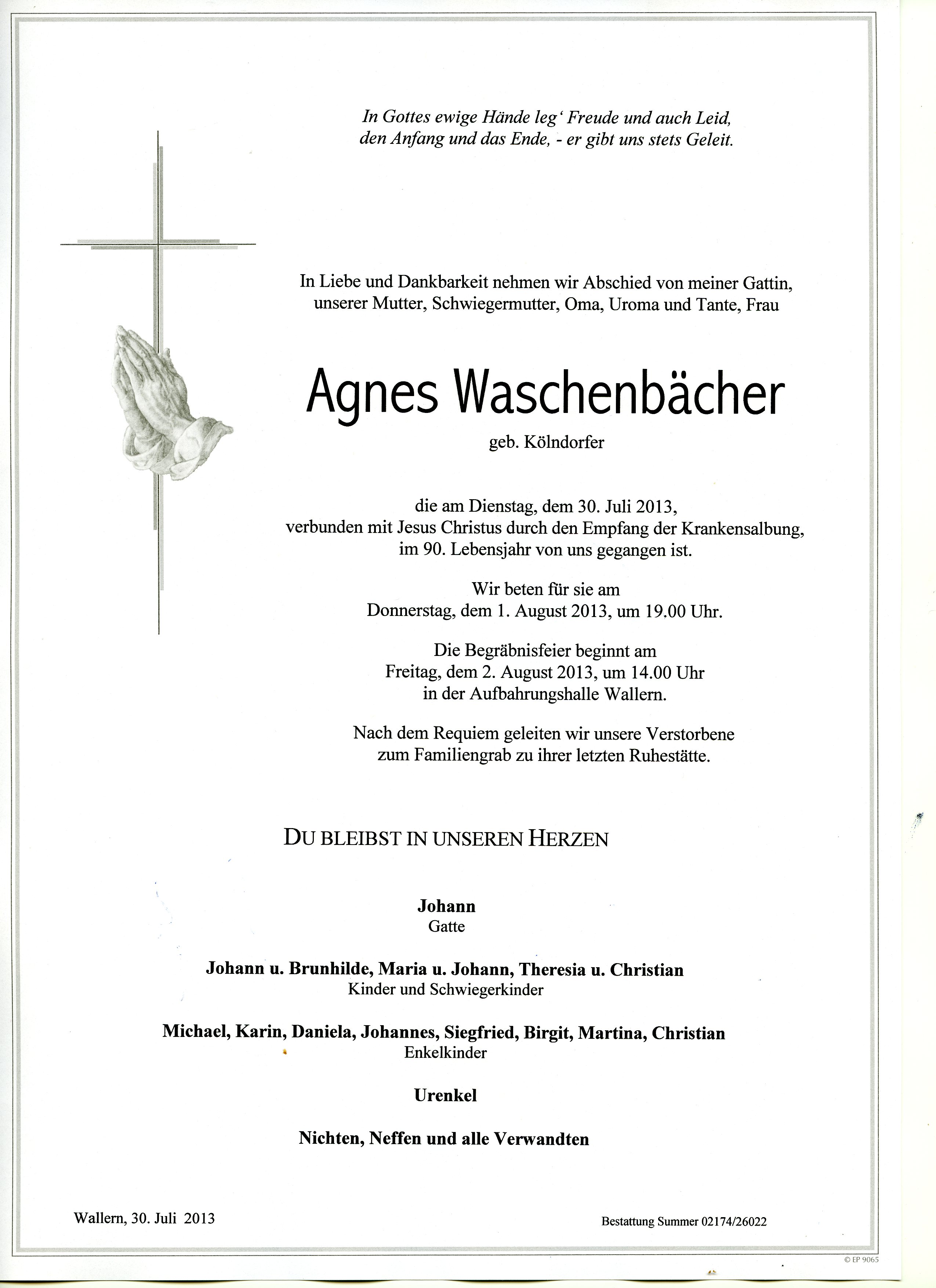 In Gottes ewige Hände leg' Freude und auch Leid, den Anfang und das Ende, - er gibt uns stets Geleit.

In Liebe und Dankbarkeit nehmen wir Abschied von meiner Gattin, unserer Mutter, Schwiegermutter, Oma, Uroma und Tante, Frau

Agnes Waschenbächer

geb. Kölndorfer

die am Dienstag, dem 30. Juli 2013, verbunden mit Jesus Christus durch den Empfang der Krankensalbung, im 90. Lebensjahr von uns gegangen ist.

Wir beten für sie am Donnerstag, dem 1. August 2013, um 19.00 Uhr.

Die Begräbnisfeier beginnt am Freitag, dem 2. August 2013, um 14.00 Uhr in der Aufbahrungshalle Wallern.

Nach dem Requiem geleiten wir unsere Verstorbene zum Familiengrab zu ihrer letzten Ruhestätte.

DU BLEIBST IN UNSEREN HERZEN

Johann
Gatte

Johann u. Brunhilde, Maria u. Johann, Theresia u. Christian
Kinder und Schwiegerkinder

Michael, Karin, Daniela, Johannes, Siegfried, Birgit, Martina, Christian
Enkelkinder

Urenkel

Nichten, Neffen und alle Verwandten

Wallern, 30. Juli 2013

Bestattung Summer 02174/26022

© EP 9065